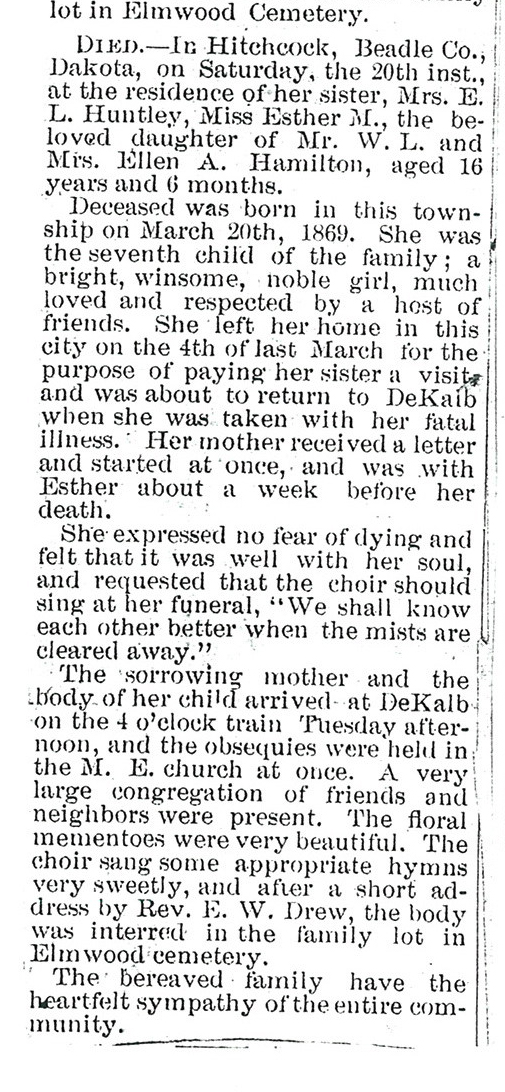 lot in Elmwood Cemetery.

DIED.—In Hitchcock, Beadle Co., Dakota, on Saturday, the 20th inst., at the residence of her sister, Mrs. E. L. Huntley, Miss Esther M., the beloved daughter of Mr. W. L. and Mrs. Ellen A. Hamilton, aged 16 years and 6 months.

Deceased was born in this township on March 20th, 1869. She was the seventh child of the family; a bright, winsome, noble girl, much loved and respected by a host of friends. She left her home in this city on the 4th of last March for the purpose of paying her sister a visit and was about to return to DeKalb when she was taken with her fatal illness. Her mother received a letter and started at once, and was with Esther about a week before her death.

She expressed no fear of dying and felt that it was well with her soul, and requested that the choir should sing at her funeral, "We shall know each other better when the mists are cleared away."

The sorrowing mother and the body of her child arrived at DeKalb on the 4 o'clock train Tuesday afternoon, and the obsequies were held in the M. E. church at once. A very large congregation of friends and neighbors were present. The floral mementoes were very beautiful. The choir sang some appropriate hymns very sweetly, and after a short address by Rev. E. W. Drew, the body was interred in the family lot in Elmwood cemetery.

The bereaved family have the heartfelt sympathy of the entire community.